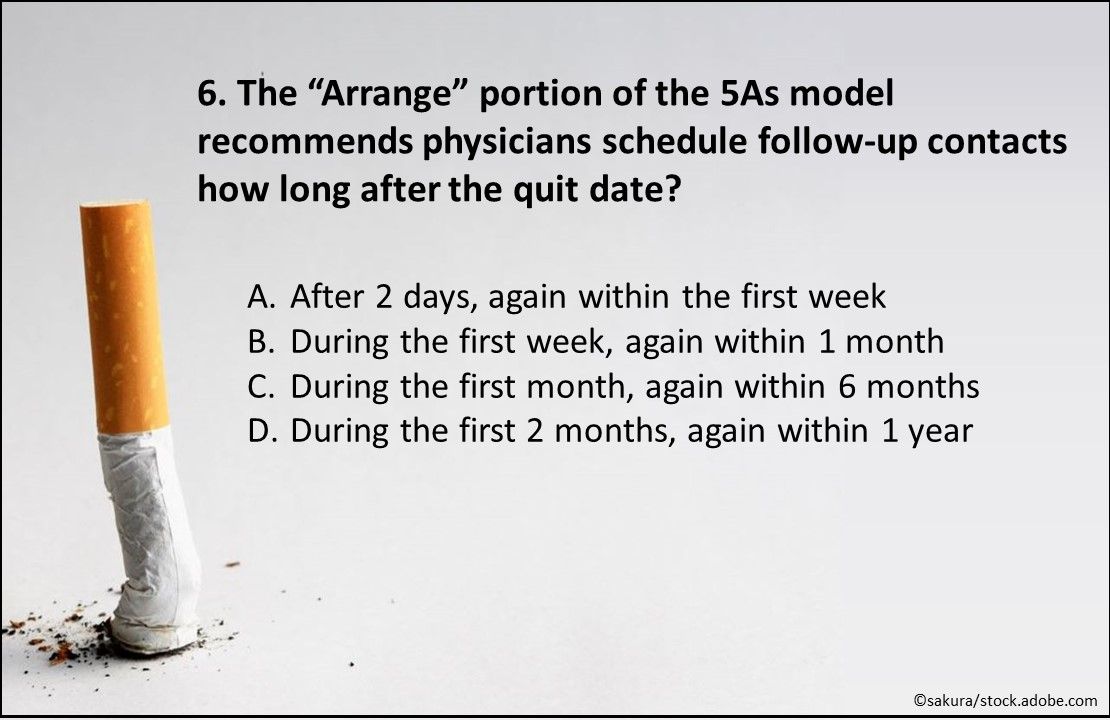 6. The "Arrange" portion of the 5As model recommends physicians schedule follow-up contacts how long after the quit date?

A. After 2 days, again within the first week
B. During the first week, again within 1 month
C. During the first month, again within 6 months
D. During the first 2 months, again within 1 year

©sakura/stock.adobe.com